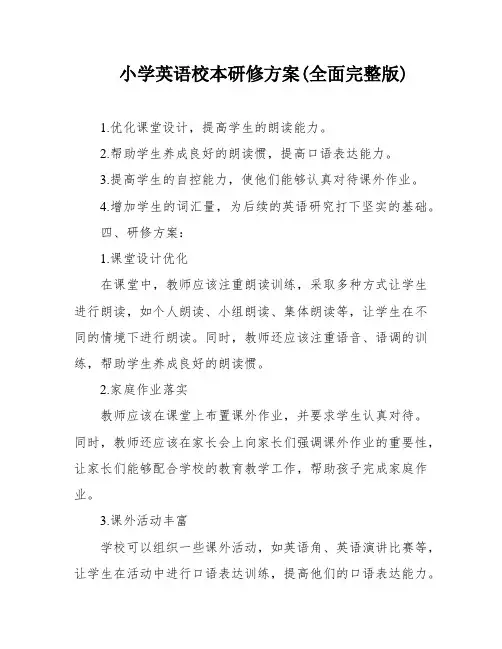 小学英语校本研修方案(全面完整版)

1.优化课堂设计，提高学生的朗读能力。

2.帮助学生养成良好的朗读惯，提高口语表达能力。

3.提高学生的自控能力，使他们能够认真对待课外作业。

4.增加学生的词汇量，为后续的英语研究打下坚实的基础。

四、研修方案：

1.课堂设计优化

在课堂中，教师应该注重朗读训练，采取多种方式让学生进行朗读，如个人朗读、小组朗读、集体朗读等，让学生在不同的情境下进行朗读。同时，教师还应该注重语音、语调的训练，帮助学生养成良好的朗读惯。

2.家庭作业落实

教师应该在课堂上布置课外作业，并要求学生认真对待。同时，教师还应该在家长会上向家长们强调课外作业的重要性，让家长们能够配合学校的教育教学工作，帮助孩子完成家庭作业。

3.课外活动丰富

学校可以组织一些课外活动，如英语角、英语演讲比赛等，让学生在活动中进行口语表达训练，提高他们的口语表达能力。